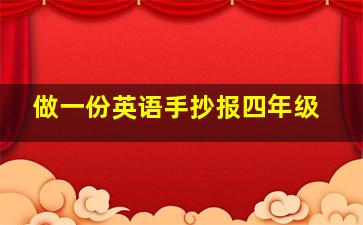 做一份英语手抄报四年级